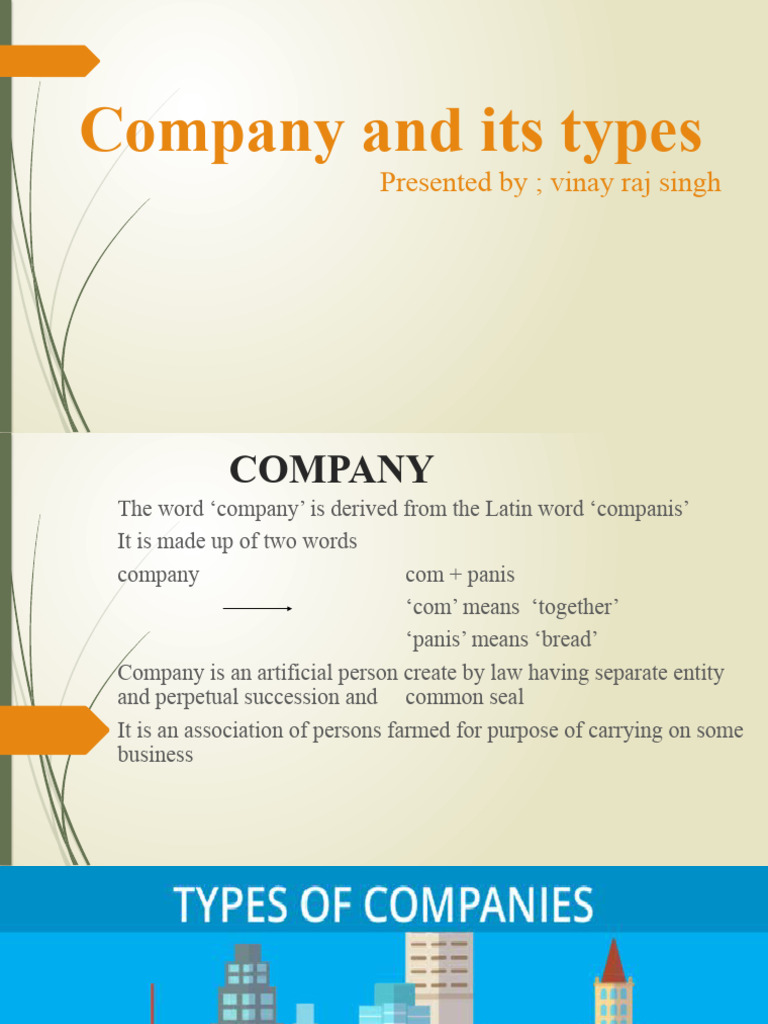 Company and its types

Presented by ; vinay raj singh

COMPANY

The word ‘company’ is derived from the Latin word ‘companis’

It is made up of two words

company com + panis

‘com’ means ‘together’

‘panis’ means ‘bread’

Company is an artificial person create by law having separate entity and perpetual succession and common seal

It is an association of persons farmed for purpose of carrying on some business

TYPES OF COMPANIES